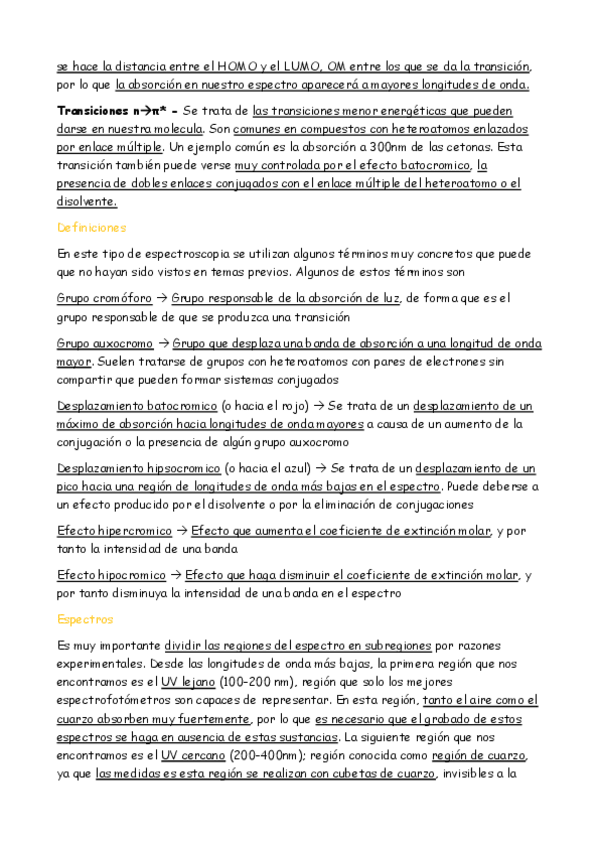 se hace la distancia entre el HOMO y el LUMO, OM entre los que se da la transición, por lo que la absorción en nuestro espectro aparecerá a mayores longitudes de onda.

Transiciones n→π* - Se trata de las transiciones menor energéticas que pueden darse en nuestra molecula. Son comunes en compuestos con heteroatomos enlazados por enlace múltiple. Un ejemplo común es la absorción a 300nm de las cetonas. Esta transición también puede verse muy controlada por el efecto batocromico, la presencia de dobles enlaces conjugados con el enlace múltiple del heteroatomo o el disolvente.

Definiciones

En este tipo de espectroscopia se utilizan algunos términos muy concretos que puede que no hayan sido vistos en temas previos. Algunos de estos términos son

Grupo cromóforo → Grupo responsable de la absorción de luz, de forma que es el grupo responsable de que se produzca una transición

Grupo auxocromo → Grupo que desplaza una banda de absorción a una longitud de onda mayor. Suelen tratarse de grupos con heteroatomos con pares de electrones sin compartir que pueden formar sistemas conjugados

Desplazamiento batocromico (o hacia el rojo) → Se trata de un desplazamiento de un máximo de absorción hacia longitudes de onda mayores a causa de un aumento de la conjugación o la presencia de algún grupo auxocromo

Desplazamiento hipsocromico (o hacia el azul) → Se trata de un desplazamiento de un pico hacia una región de longitudes de onda más bajas en el espectro. Puede deberse a un efecto producido por el disolvente o por la eliminación de conjugaciones

Efecto hipercromico → Efecto que aumenta el coeficiente de extinción molar, y por tanto la intensidad de una banda

Efecto hipocromico → Efecto que haga disminuir el coeficiente de extinción molar, y por tanto disminuya la intensidad de una banda en el espectro

Espectros

Es muy importante dividir las regiones del espectro en subregiones por razones experimentales. Desde las longitudes de onda más bajas, la primera región que nos encontramos es el UV lejano (100-200 nm), región que solo los mejores espectrofotómetros son capaces de representar. En esta región, tanto el aire como el cuarzo absorben muy fuertemente, por lo que es necesario que el grabado de estos espectros se haga en ausencia de estas sustancias. La siguiente región que nos encontramos es el UV cercano (200-400nm); región conocida como región de cuarzo, ya que las medidas es esta región se realizan con cubetas de cuarzo, invisibles a la